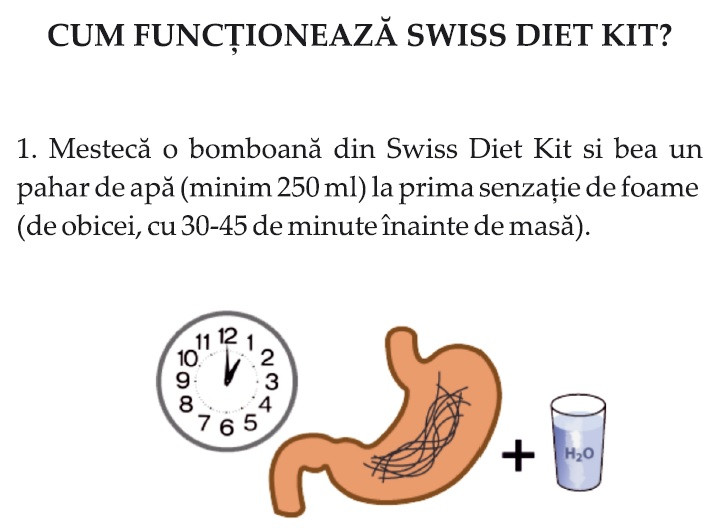 CUM FUNCȚIONEAZĂ SWISS DIET KIT?

1. Mestecă o bomboană din Swiss Diet Kit si bea un pahar de apă (minim 250 ml) la prima senzație de foame (de obicei, cu 30-45 de minute înainte de masă).

11 12 1
10 2
9 3
8 4
7 6 5

+

$H_2O$